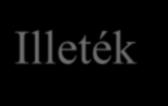 Illeték